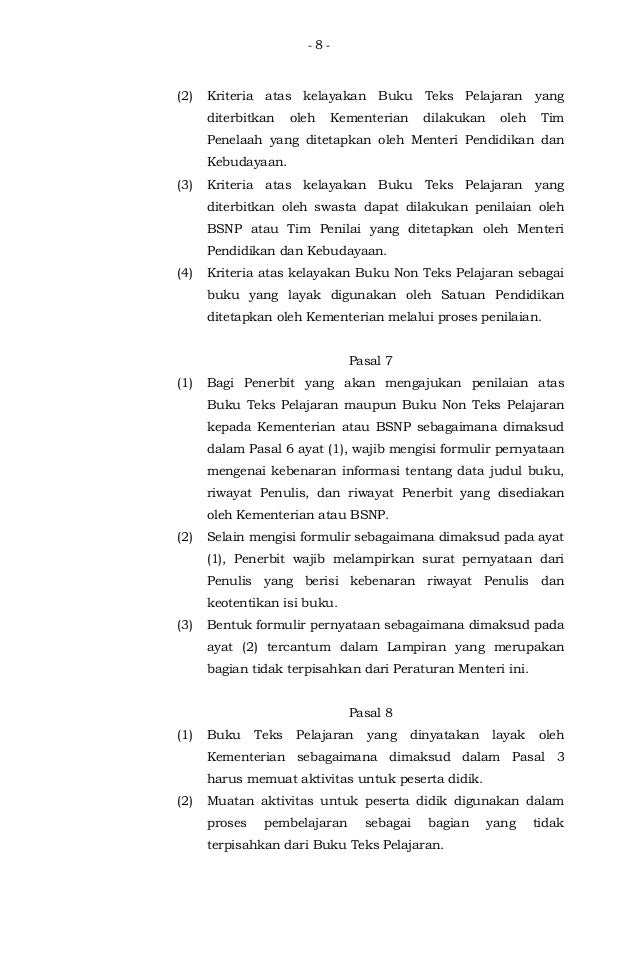 - 8 -

(2) Kriteria atas kelayakan Buku Teks Pelajaran yang diterbitkan oleh Kementerian dilakukan oleh Tim Penelaah yang ditetapkan oleh Menteri Pendidikan dan Kebudayaan.

(3) Kriteria atas kelayakan Buku Teks Pelajaran yang diterbitkan oleh swasta dapat dilakukan penilaian oleh BSNP atau Tim Penilai yang ditetapkan oleh Menteri Pendidikan dan Kebudayaan.

(4) Kriteria atas kelayakan Buku Non Teks Pelajaran sebagai buku yang layak digunakan oleh Satuan Pendidikan ditetapkan oleh Kementerian melalui proses penilaian.

Pasal 7

(1) Bagi Penerbit yang akan mengajukan penilaian atas Buku Teks Pelajaran maupun Buku Non Teks Pelajaran kepada Kementerian atau BSNP sebagaimana dimaksud dalam Pasal 6 ayat (1), wajib mengisi formulir pernyataan mengenai kebenaran informasi tentang data judul buku, riwayat Penulis, dan riwayat Penerbit yang disediakan oleh Kementerian atau BSNP.

(2) Selain mengisi formulir sebagaimana dimaksud pada ayat (1), Penerbit wajib melampirkan surat pernyataan dari Penulis yang berisi kebenaran riwayat Penulis dan keotentikan isi buku.

(3) Bentuk formulir pernyataan sebagaimana dimaksud pada ayat (2) tercantum dalam Lampiran yang merupakan bagian tidak terpisahkan dari Peraturan Menteri ini.

Pasal 8

(1) Buku Teks Pelajaran yang dinyatakan layak oleh Kementerian sebagaimana dimaksud dalam Pasal 3 harus memuat aktivitas untuk peserta didik.

(2) Muatan aktivitas untuk peserta didik digunakan dalam proses pembelajaran sebagai bagian yang tidak terpisahkan dari Buku Teks Pelajaran.